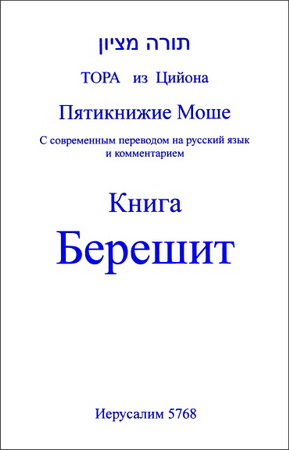 תורה מציון

ТОРА из Цийона

Пятикнижие Моше

С современным переводом на русский язык и комментарием

Книга

Берешит

Иерусалим 5768